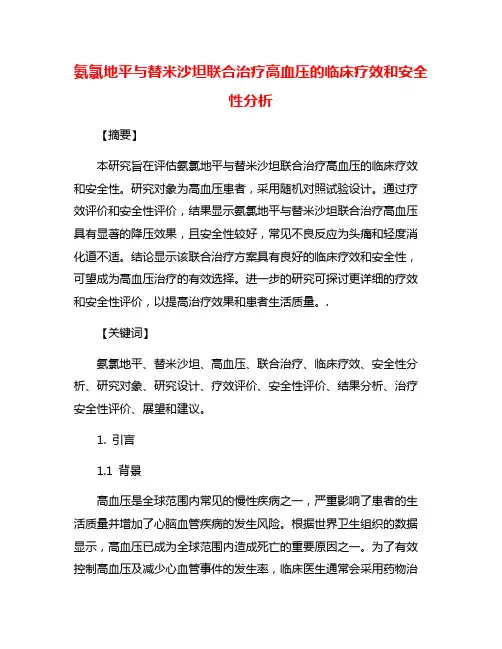 氨氯地平与替米沙坦联合治疗高血压的临床疗效和安全性分析

【摘要】

本研究旨在评估氨氯地平与替米沙坦联合治疗高血压的临床疗效和安全性。研究对象为高血压患者，采用随机对照试验设计。通过疗效评价和安全性评价，结果显示氨氯地平与替米沙坦联合治疗高血压具有显著的降压效果，且安全性较好，常见不良反应为头痛和轻度消化道不适。结论显示该联合治疗方案具有良好的临床疗效和安全性，可望成为高血压治疗的有效选择。进一步的研究可探讨更详细的疗效和安全性评价，以提高治疗效果和患者生活质量。.

【关键词】

氨氯地平、替米沙坦、高血压、联合治疗、临床疗效、安全性分析、研究对象、研究设计、疗效评价、安全性评价、结果分析、治疗安全性评价、展望和建议。

1. 引言

1.1 背景

高血压是全球范围内常见的慢性疾病之一，严重影响了患者的生活质量并增加了心脑血管疾病的发生风险。根据世界卫生组织的数据显示，高血压已成为全球范围内造成死亡的重要原因之一。为了有效控制高血压及减少心血管事件的发生率，临床医生通常会采用药物治